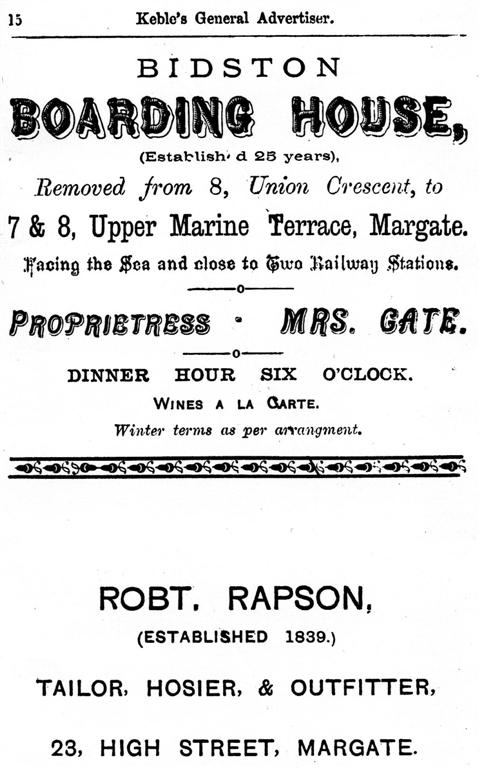 15 Keble's General Advertiser.

BIDSTON

BOARDING HOUSE,

(Establish d 25 years),

Removed from 8, Union Crescent, to

7 & 8, Upper Marine Terrace, Margate.

Facing the Sea and close to Two Railway Stations.

PROPRIETRESS · MRS. GATE.

DINNER HOUR SIX O'CLOCK.

WINES A LA CARTE.

Winter terms as per arrangment.

ROBT. RAPSON,

(ESTABLISHED 1839.)

TAILOR, HOSIER, & OUTFITTER,

23, HIGH STREET, MARGATE.